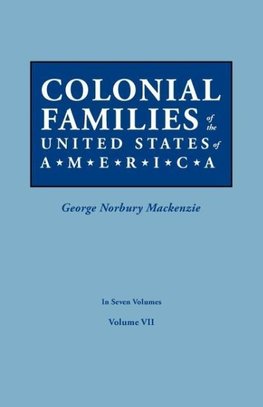 COLONIAL FAMILIES of the UNITED STATES of A★M★E★R★I★C★A

George Norbury Mackenzie

In Seven Volumes

Volume VII